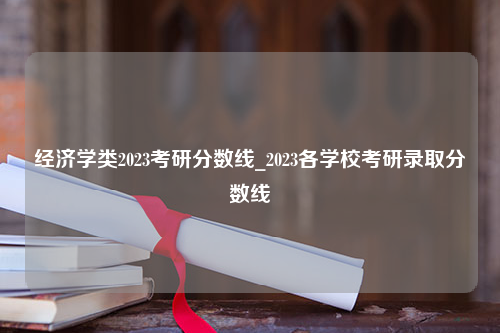 经济学类2023考研分数线_2023各学校考研录取分数线